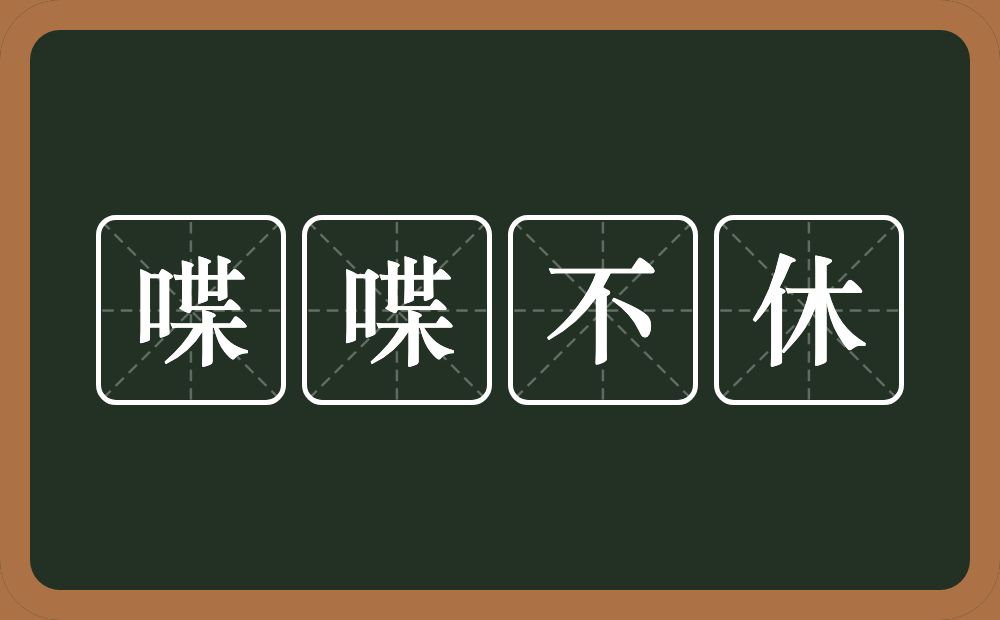 喋喋不休